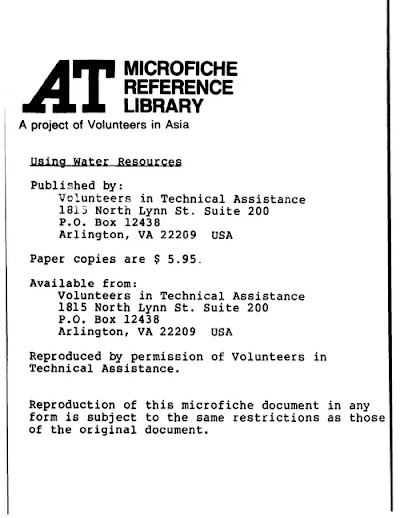 AT MICROFICHE REFERENCE LIBRARY
A project of Volunteers in Asia

Using Water Resources

Published by:
Volunteers in Technical Assistance
1815 North Lynn St. Suite 200
P.O. Box 12438
Arlington, VA 22209 USA

Paper copies are $ 5.95.

Available from:
Volunteers in Technical Assistance
1815 North Lynn St. Suite 200
P.O. Box 12438
Arlington, VA 22209 USA

Reproduced by permission of Volunteers in Technical Assistance.

Reproduction of this microfiche document in any form is subject to the same restrictions as those of the original document.